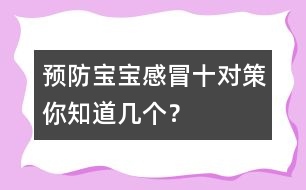 预防宝宝感冒十对策
你知道几个？